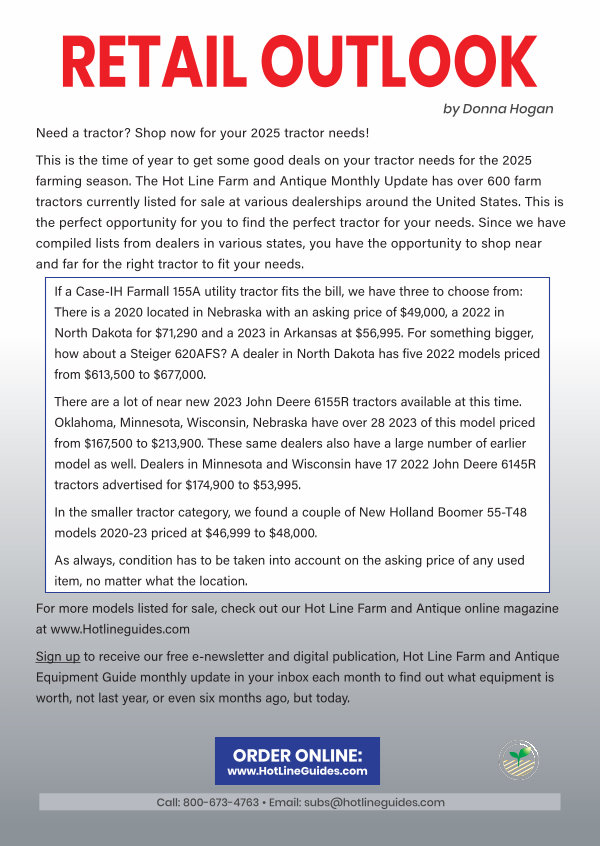 RETAIL OUTLOOK

by Donna Hogan

Need a tractor? Shop now for your 2025 tractor needs!

This is the time of year to get some good deals on your tractor needs for the 2025 farming season. The Hot Line Farm and Antique Monthly Update has over 600 farm tractors currently listed for sale at various dealerships around the United States. This is the perfect opportunity for you to find the perfect tractor for your needs. Since we have compiled lists from dealers in various states, you have the opportunity to shop near and far for the right tractor to fit your needs.

If a Case-IH Farmall 155A utility tractor fits the bill, we have three to choose from: There is a 2020 located in Nebraska with an asking price of $49,000, a 2022 in North Dakota for $71,290 and a 2023 in Arkansas at $56,995. For something bigger, how about a Steiger 620AFS? A dealer in North Dakota has five 2022 models priced from $613,500 to $677,000.

There are a lot of near new 2023 John Deere 6155R tractors available at this time. Oklahoma, Minnesota, Wisconsin, Nebraska have over 28 2023 of this model priced from $167,500 to $213,900. These same dealers also have a large number of earlier model as well. Dealers in Minnesota and Wisconsin have 17 2022 John Deere 6145R tractors advertised for $174,900 to $53,995.

In the smaller tractor category, we found a couple of New Holland Boomer 55-T48 models 2020-23 priced at $46,999 to $48,000.

As always, condition has to be taken into account on the asking price of any used item, no matter what the location.

For more models listed for sale, check out our Hot Line Farm and Antique online magazine at www.Hotlineguides.com

Sign up to receive our free e-newsletter and digital publication, Hot Line Farm and Antique Equipment Guide monthly update in your inbox each month to find out what equipment is worth, not last year, or even six months ago, but today.

ORDER ONLINE:
www.HotLineGuides.com

Call: 800-673-4763 • Email: subs@hotlineguides.com